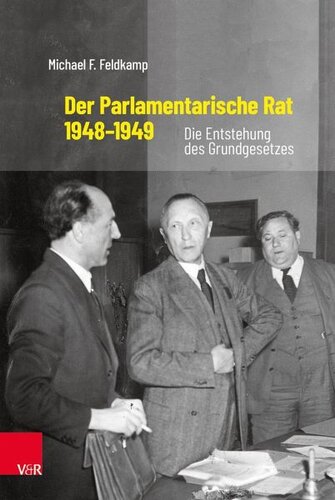 Michael F. Feldkamp

Der Parlamentarische Rat 1948–1949

Die Entstehung des Grundgesetzes

V&R